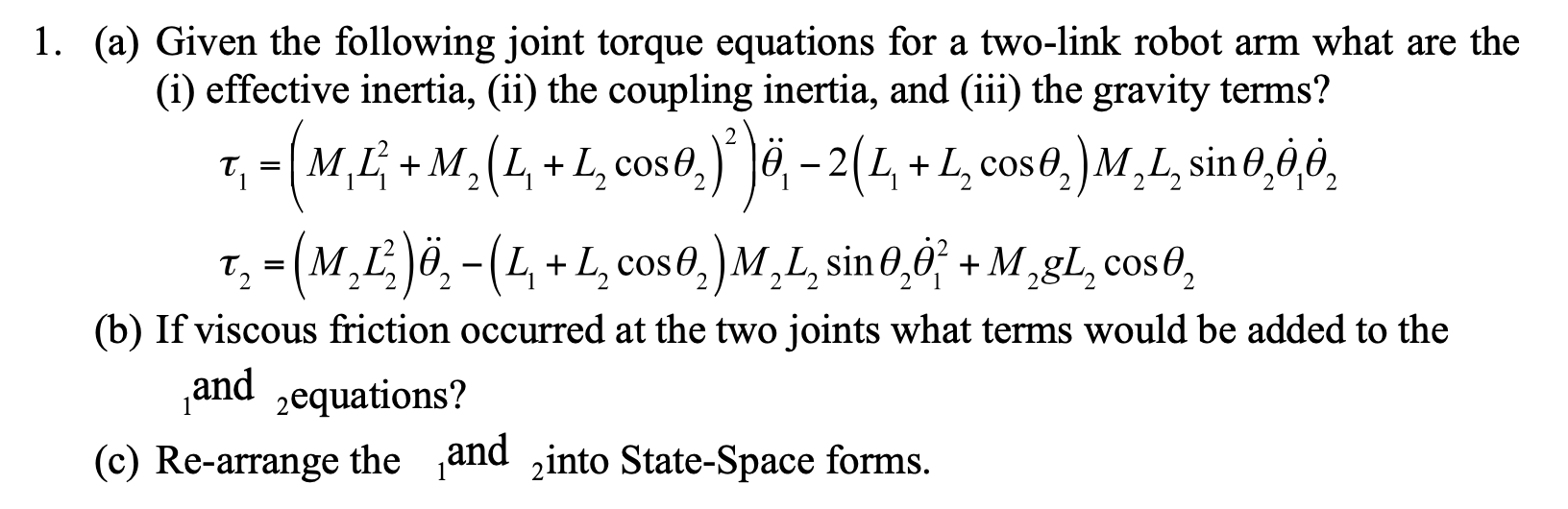 1. (a) Given the following joint torque equations for a two-link robot arm what are the (i) effective inertia, (ii) the coupling inertia, and (iii) the gravity terms?

$\tau_1 = \left(M_1L_1^2 + M_2\left(L_1 + L_2\cos\theta_2\right)^2\right)\ddot{\theta}_1 - 2\left(L_1 + L_2\cos\theta_2\right)M_2L_2\sin\theta_2\dot{\theta}_1\dot{\theta}_2$

$\tau_2 = \left(M_2L_2^2\right)\ddot{\theta}_2 - \left(L_1 + L_2\cos\theta_2\right)M_2L_2\sin\theta_2\dot{\theta}_1^2 + M_2gL_2\cos\theta_2$

(b) If viscous friction occurred at the two joints what terms would be added to the $_1$and $_2$equations?

(c) Re-arrange the $_1$and $_2$into State-Space forms.